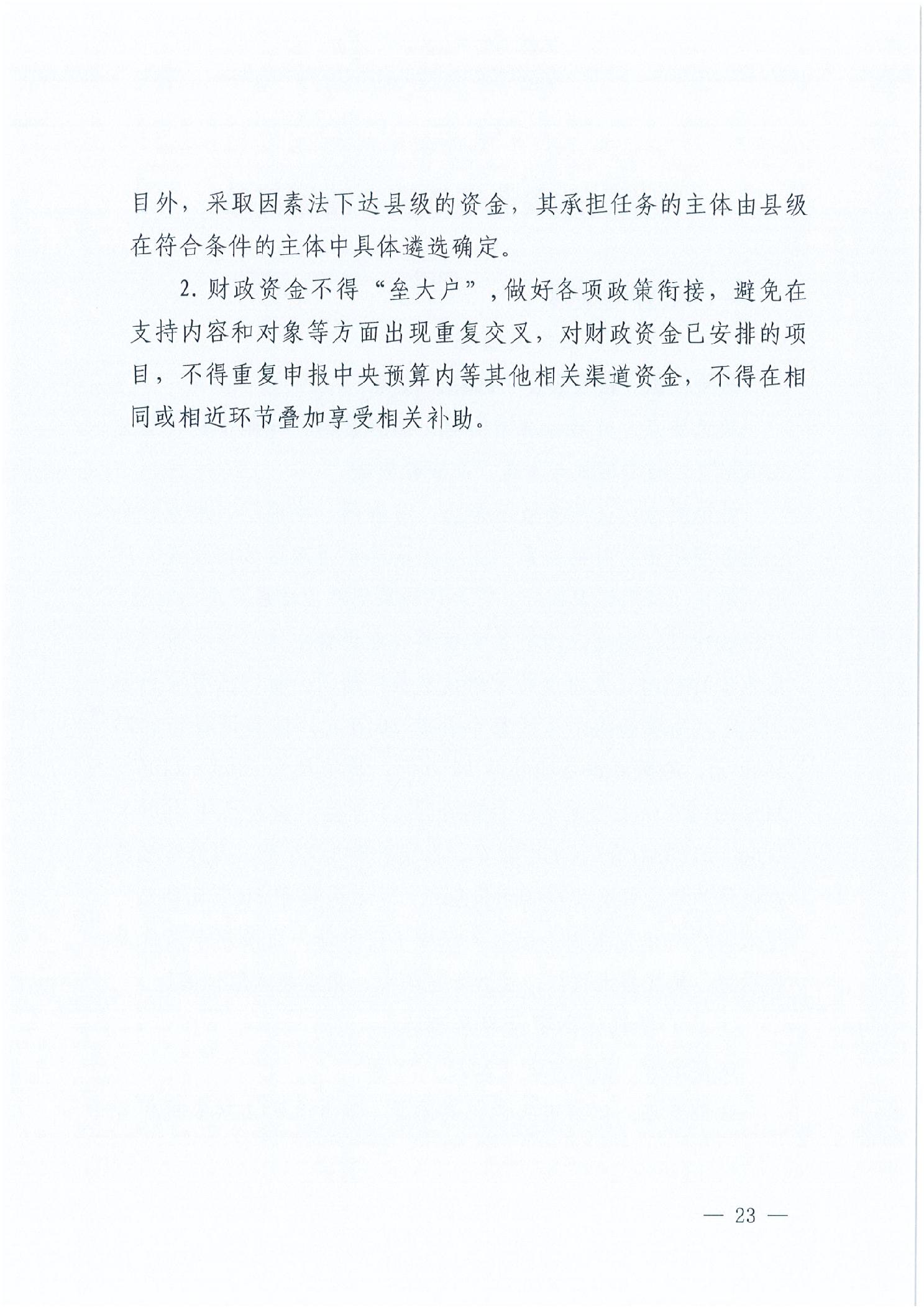 目外，采取因素法下达县级的资金，其承担任务的主体由县级在符合条件的主体中具体遴选确定。

2. 财政资金不得“垒大户”，做好各项政策衔接，避免在支持内容和对象等方面出现重复交叉，对财政资金已安排的项目，不得重复申报中央预算内等其他相关渠道资金，不得在相同或相近环节叠加享受相关补助。

— 23 —